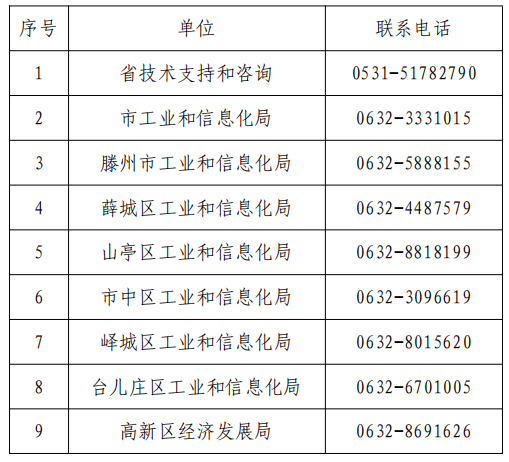 | 序号 | 单位 | 联系电话 |
|---|---|---|
| 1 | 省技术支持和咨询 | 0531-51782790 |
| 2 | 市工业和信息化局 | 0632-3331015 |
| 3 | 滕州市工业和信息化局 | 0632-5888155 |
| 4 | 薛城区工业和信息化局 | 0632-4487579 |
| 5 | 山亭区工业和信息化局 | 0632-8818199 |
| 6 | 市中区工业和信息化局 | 0632-3096619 |
| 7 | 峄城区工业和信息化局 | 0632-8015620 |
| 8 | 台儿庄区工业和信息化局 | 0632-6701005 |
| 9 | 高新区经济发展局 | 0632-8691626 |